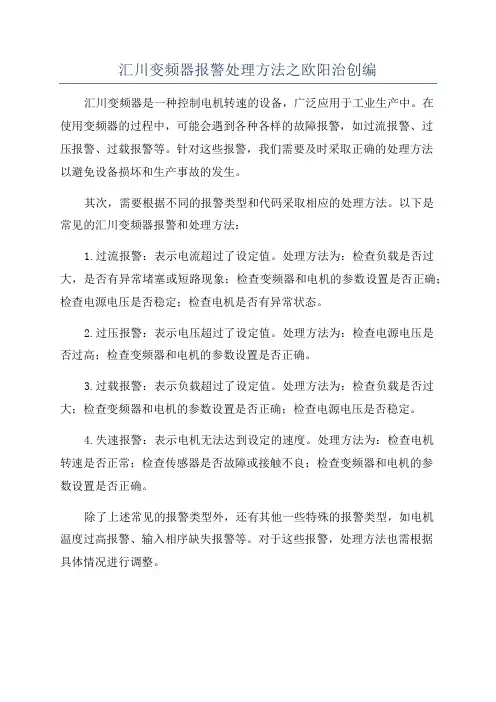 汇川变频器报警处理方法之欧阳治创编

汇川变频器是一种控制电机转速的设备，广泛应用于工业生产中。在使用变频器的过程中，可能会遇到各种各样的故障报警，如过流报警、过压报警、过载报警等。针对这些报警，我们需要及时采取正确的处理方法以避免设备损坏和生产事故的发生。

其次，需要根据不同的报警类型和代码采取相应的处理方法。以下是常见的汇川变频器报警和处理方法：

1.过流报警：表示电流超过了设定值。处理方法为：检查负载是否过大，是否有异常堵塞或短路现象；检查变频器和电机的参数设置是否正确；检查电源电压是否稳定；检查电机是否有异常状态。

2.过压报警：表示电压超过了设定值。处理方法为：检查电源电压是否过高；检查变频器和电机的参数设置是否正确。

3.过载报警：表示负载超过了设定值。处理方法为：检查负载是否过大；检查变频器和电机的参数设置是否正确；检查电源电压是否稳定。

4.失速报警：表示电机无法达到设定的速度。处理方法为：检查电机转速是否正常；检查传感器是否故障或接触不良；检查变频器和电机的参数设置是否正确。

除了上述常见的报警类型外，还有其他一些特殊的报警类型，如电机温度过高报警、输入相序缺失报警等。对于这些报警，处理方法也需根据具体情况进行调整。